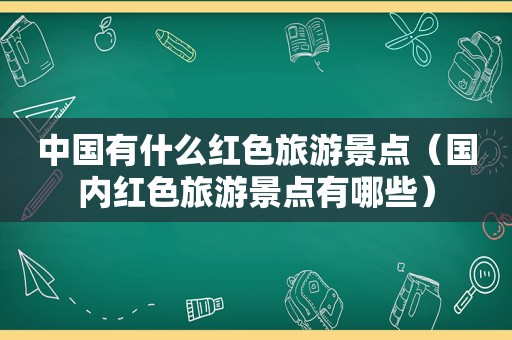 中国有什么红色旅游景点（国内红色旅游景点有哪些）